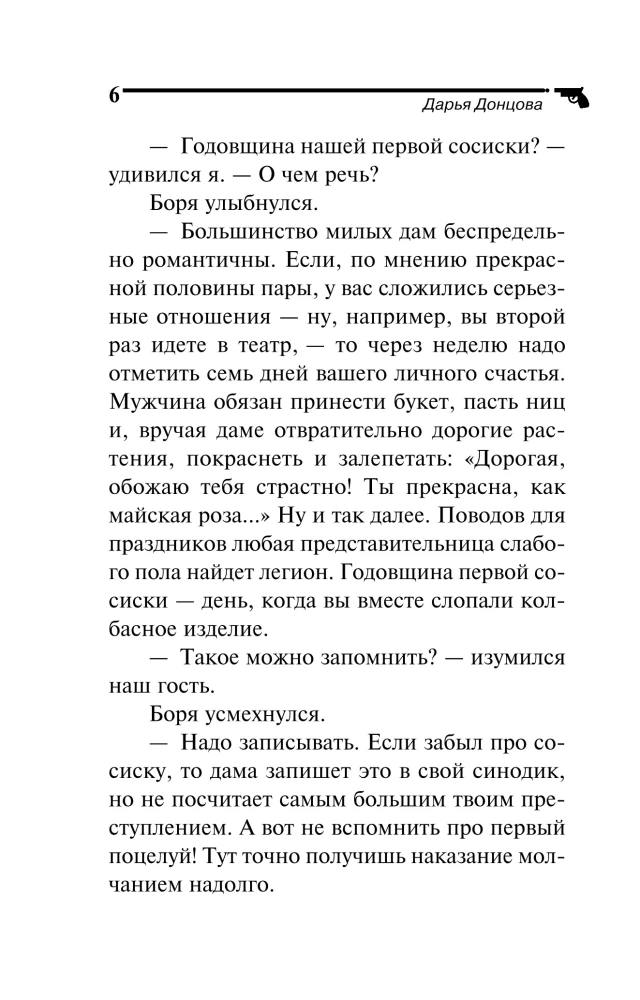 6
Дарья Донцова

— Годовщина нашей первой сосиски? — удивился я. — О чем речь?

Боря улыбнулся.

— Большинство милых дам беспредельно романтичны. Если, по мнению прекрасной половины пары, у вас сложились серьезные отношения — ну, например, вы второй раз идете в театр, — то через неделю надо отметить семь дней вашего личного счастья. Мужчина обязан принести букет, пасть ниц и, вручая даме отвратительно дорогие растения, покраснеть и залепетать: «Дорогая, обожаю тебя страстно! Ты прекрасна, как майская роза...» Ну и так далее. Поводов для праздников любая представительница слабого пола найдет легион. Годовщина первой сосиски — день, когда вы вместе слопали колбасное изделие.

— Такое можно запомнить? — изумился наш гость.

Боря усмехнулся.

— Надо записывать. Если забыл про сосиску, то дама запишет это в свой синодик, но не посчитает самым большим твоим преступлением. А вот не вспомнить про первый поцелуй! Тут точно получишь наказание молчанием надолго.